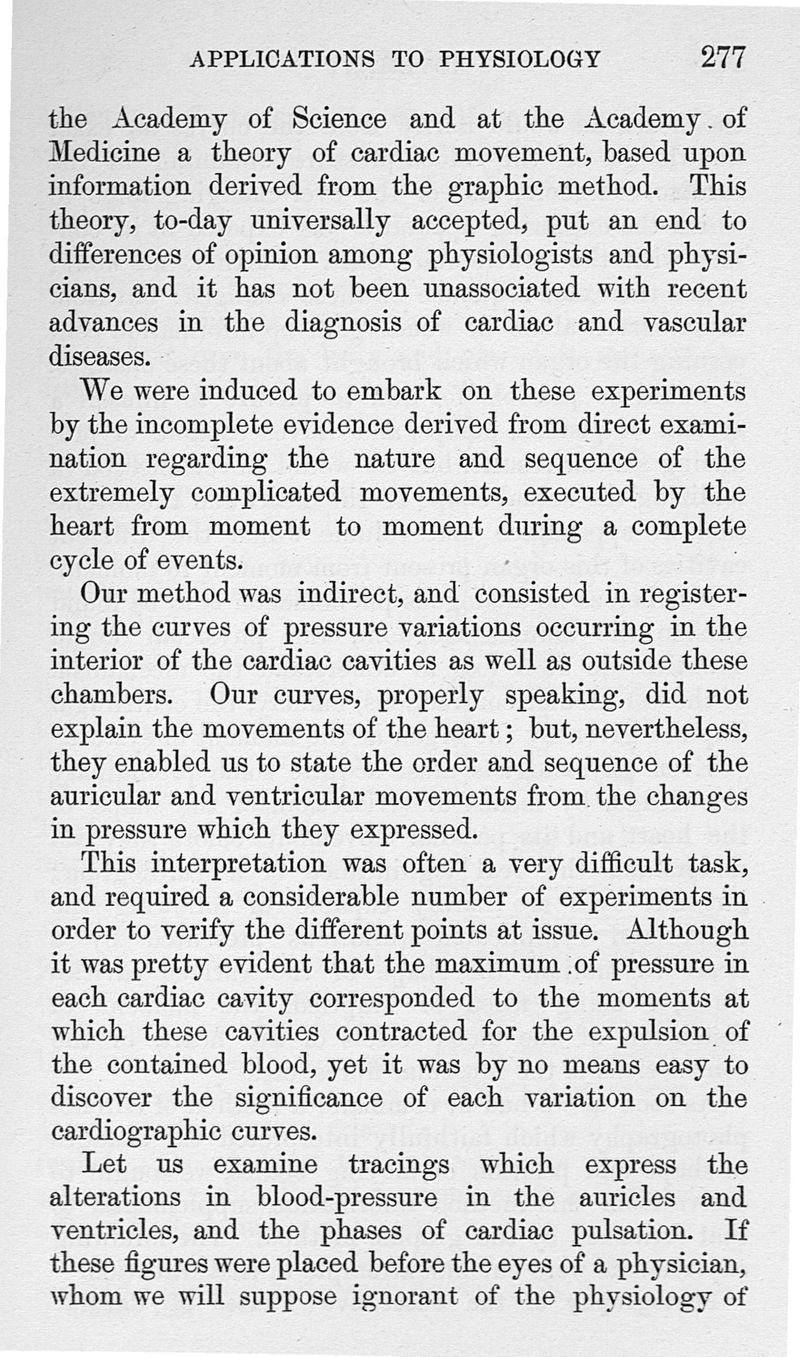 APPLICATIONS TO PHYSIOLOGY 277

the Academy of Science and at the Academy of Medicine a theory of cardiac movement, based upon information derived from the graphic method. This theory, to-day universally accepted, put an end to differences of opinion among physiologists and physicians, and it has not been unassociated with recent advances in the diagnosis of cardiac and vascular diseases.

We were induced to embark on these experiments by the incomplete evidence derived from direct examination regarding the nature and sequence of the extremely complicated movements, executed by the heart from moment to moment during a complete cycle of events.

Our method was indirect, and consisted in registering the curves of pressure variations occurring in the interior of the cardiac cavities as well as outside these chambers. Our curves, properly speaking, did not explain the movements of the heart; but, nevertheless, they enabled us to state the order and sequence of the auricular and ventricular movements from the changes in pressure which they expressed.

This interpretation was often a very difficult task, and required a considerable number of experiments in order to verify the different points at issue. Although it was pretty evident that the maximum of pressure in each cardiac cavity corresponded to the moments at which these cavities contracted for the expulsion of the contained blood, yet it was by no means easy to discover the significance of each variation on the cardiographic curves.

Let us examine tracings which express the alterations in blood-pressure in the auricles and ventricles, and the phases of cardiac pulsation. If these figures were placed before the eyes of a physician, whom we will suppose ignorant of the physiology of